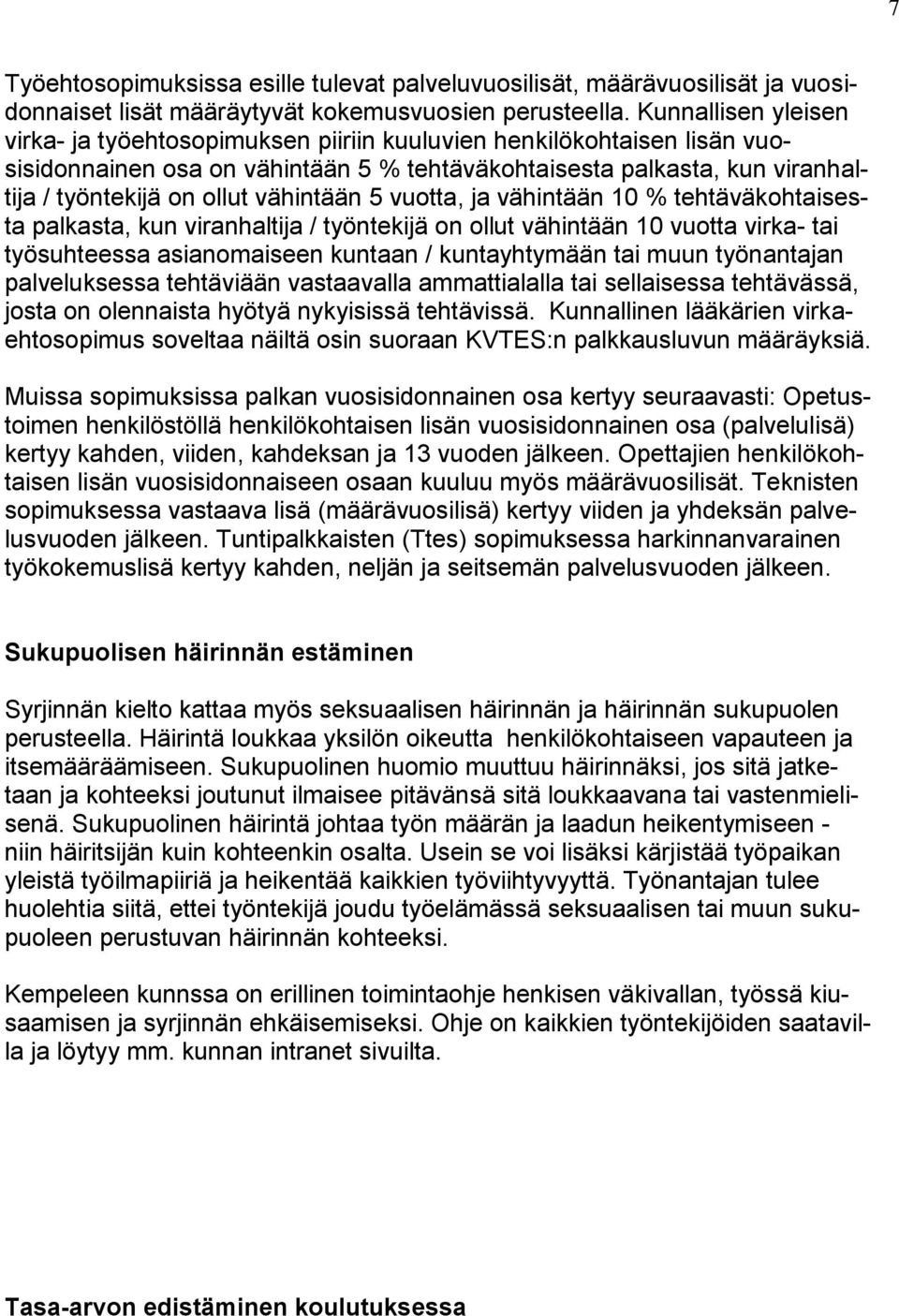 7

Työehtosopimuksissa esille tulevat palveluvuosilisät, määrävuosilisät ja vuosidonnaiset lisät määräytyvät kokemusvuosien perusteella. Kunnallisen yleisen virka- ja työehtosopimuksen piiriin kuuluvien henkilökohtaisen lisän vuosisidonnainen osa on vähintään 5 % tehtäväkohtaisesta palkasta, kun viranhaltija / työntekijä on ollut vähintään 5 vuotta, ja vähintään 10 % tehtäväkohtaisesta palkasta, kun viranhaltija / työntekijä on ollut vähintään 10 vuotta virka- tai työsuhteessa asianomaiseen kuntaan / kuntayhtymään tai muun työnantajan palveluksessa tehtäviään vastaavalla ammattialalla tai sellaisessa tehtävässä, josta on olennaista hyötyä nykyisissä tehtävissä. Kunnallinen lääkärien virkaehtosopimus soveltaa näiltä osin suoraan KVTES:n palkkausluvun määräyksiä.

Muissa sopimuksissa palkan vuosisidonnainen osa kertyy seuraavasti: Opetustoimen henkilöstöllä henkilökohtaisen lisän vuosisidonnainen osa (palvelulisä) kertyy kahden, viiden, kahdeksan ja 13 vuoden jälkeen. Opettajien henkilökohtaisen lisän vuosisidonnaiseen osaan kuuluu myös määrävuosilisät. Teknisten sopimuksessa vastaava lisä (määrävuosilisä) kertyy viiden ja yhdeksän palvelusvuoden jälkeen. Tuntipalkkaisten (Ttes) sopimuksessa harkinnanvarainen työkokemuslisä kertyy kahden, neljän ja seitsemän palvelusvuoden jälkeen.

Sukupuolisen häirinnän estäminen

Syrjinnän kielto kattaa myös seksuaalisen häirinnän ja häirinnän sukupuolen perusteella. Häirintä loukkaa yksilön oikeutta henkilökohtaiseen vapauteen ja itsemääräämiseen. Sukupuolinen huomio muuttuu häirinnäksi, jos sitä jatketaan ja kohteeksi joutunut ilmaisee pitävänsä sitä loukkaavana tai vastenmielisenä. Sukupuolinen häirintä johtaa työn määrän ja laadun heikentymiseen - niin häiritsijän kuin kohteenkin osalta. Usein se voi lisäksi kärjistää työpaikan yleistä työilmapiiriä ja heikentää kaikkien työviihtyvyyttä. Työnantajan tulee huolehtia siitä, ettei työntekijä joudu työelämässä seksuaalisen tai muun sukupuoleen perustuvan häirinnän kohteeksi.

Kempeleen kunnssa on erillinen toimintaohje henkisen väkivallan, työssä kiusaamisen ja syrjinnän ehkäisemiseksi. Ohje on kaikkien työntekijöiden saatavilla ja löytyy mm. kunnan intranet sivuilta.

Tasa-arvon edistäminen koulutuksessa